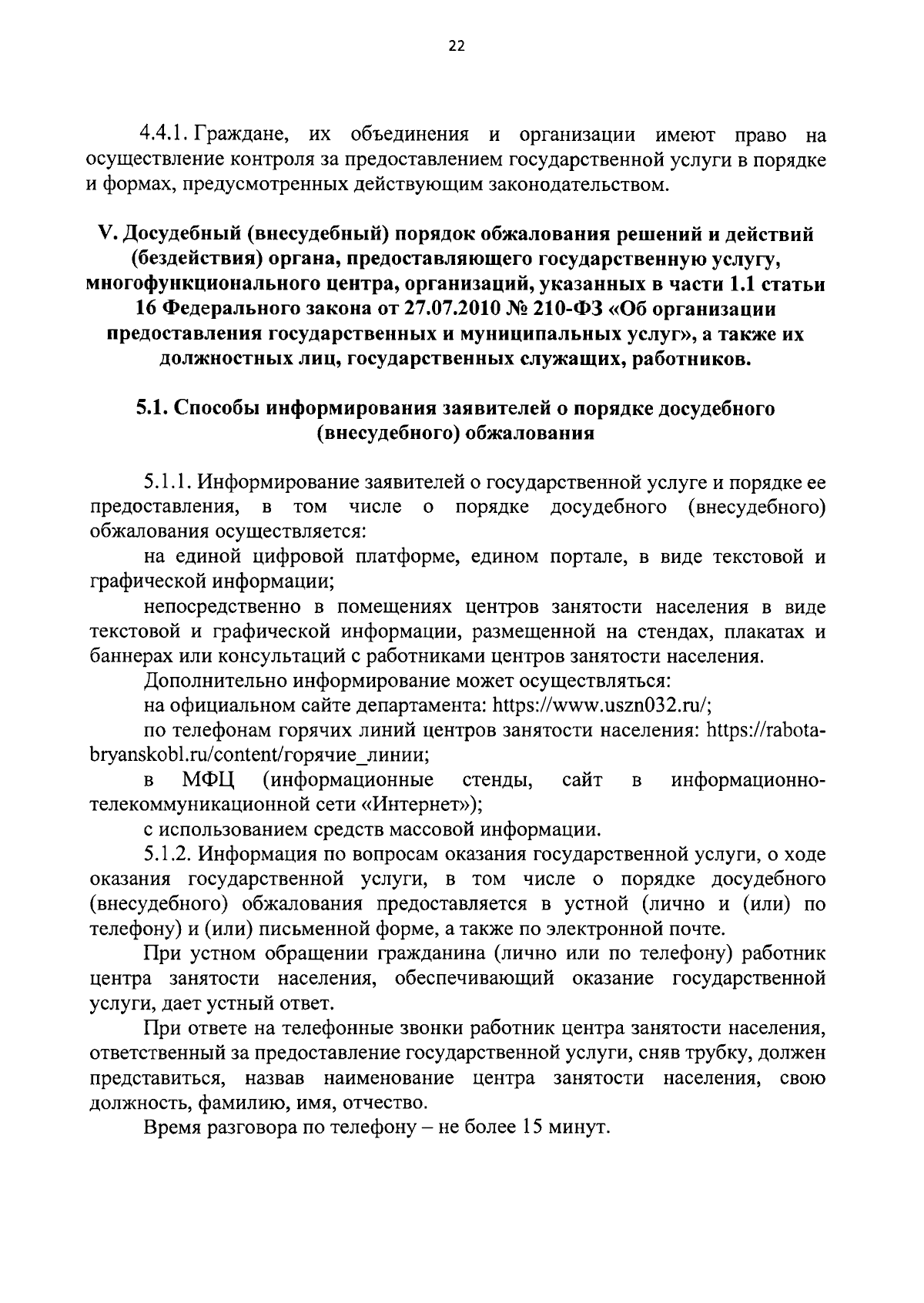 22

4.4.1. Граждане, их объединения и организации имеют право на осуществление контроля за предоставлением государственной услуги в порядке и формах, предусмотренных действующим законодательством.

V. Досудебный (внесудебный) порядок обжалования решений и действий (бездействия) органа, предоставляющего государственную услугу, многофункционального центра, организаций, указанных в части 1.1 статьи 16 Федерального закона от 27.07.2010 № 210-ФЗ «Об организации предоставления государственных и муниципальных услуг», а также их должностных лиц, государственных служащих, работников.

5.1. Способы информирования заявителей о порядке досудебного (внесудебного) обжалования

5.1.1. Информирование заявителей о государственной услуге и порядке ее предоставления, в том числе о порядке досудебного (внесудебного) обжалования осуществляется:

на единой цифровой платформе, едином портале, в виде текстовой и графической информации;

непосредственно в помещениях центров занятости населения в виде текстовой и графической информации, размещенной на стендах, плакатах и баннерах или консультаций с работниками центров занятости населения.

Дополнительно информирование может осуществляться:

на официальном сайте департамента: https://www.uszn032.ru/;

по телефонам горячих линий центров занятости населения: https://rabota-bryanskobl.ru/content/горячие_линии;

в МФЦ (информационные стенды, сайт в информационно-телекоммуникационной сети «Интернет»);

с использованием средств массовой информации.

5.1.2. Информация по вопросам оказания государственной услуги, о ходе оказания государственной услуги, в том числе о порядке досудебного (внесудебного) обжалования предоставляется в устной (лично и (или) по телефону) и (или) письменной форме, а также по электронной почте.

При устном обращении гражданина (лично или по телефону) работник центра занятости населения, обеспечивающий оказание государственной услуги, дает устный ответ.

При ответе на телефонные звонки работник центра занятости населения, ответственный за предоставление государственной услуги, сняв трубку, должен представиться, назвав наименование центра занятости населения, свою должность, фамилию, имя, отчество.

Время разговора по телефону – не более 15 минут.